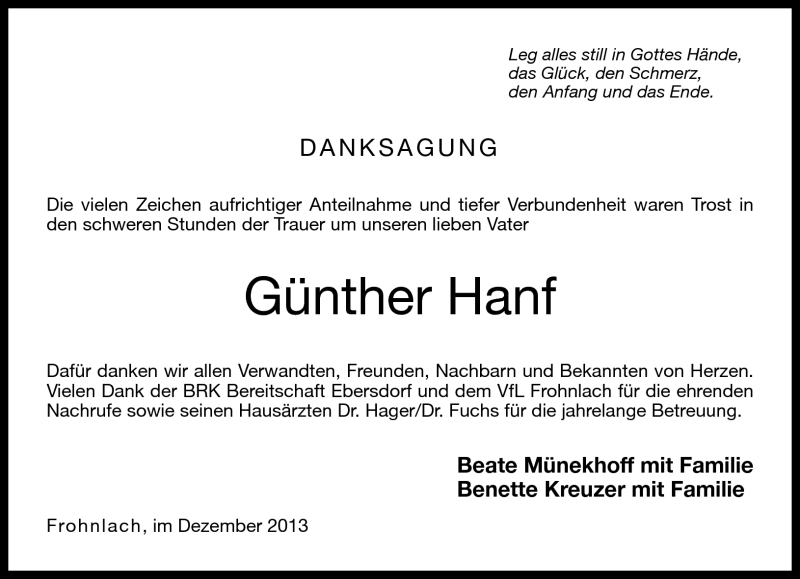 Leg alles still in Gottes Hände,
das Glück, den Schmerz,
den Anfang und das Ende.

DANKSAGUNG

Die vielen Zeichen aufrichtiger Anteilnahme und tiefer Verbundenheit waren Trost in den schweren Stunden der Trauer um unseren lieben Vater

Günther Hanf

Dafür danken wir allen Verwandten, Freunden, Nachbarn und Bekannten von Herzen. Vielen Dank der BRK Bereitschaft Ebersdorf und dem VfL Frohnlach für die ehrenden Nachrufe sowie seinen Hausärzten Dr. Hager/Dr. Fuchs für die jahrelange Betreuung.

Beate Münekhoff mit Familie
Benette Kreuzer mit Familie

Frohnlach, im Dezember 2013